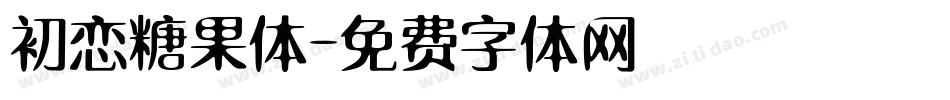 初恋糖果体-免费字体网

www.zitidao.com